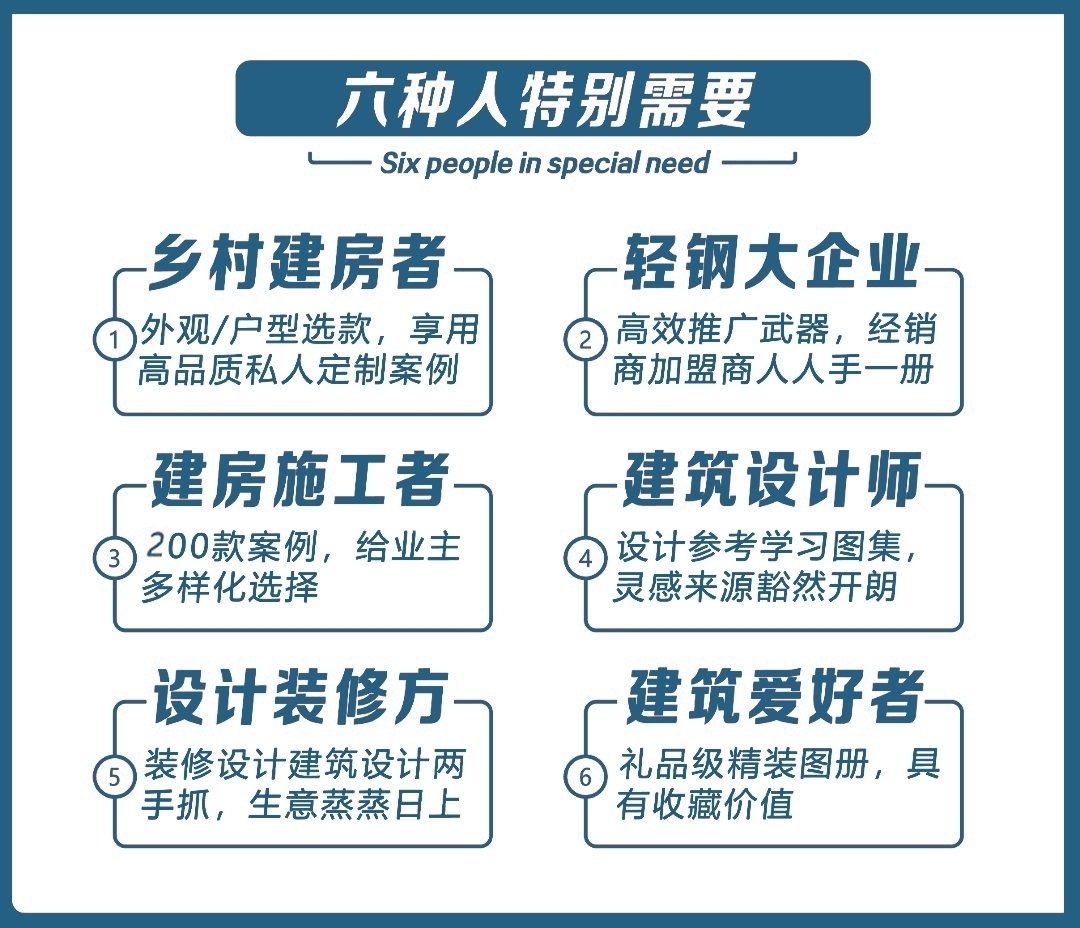 六种人特别需要

Six people in special need

乡村建房者

1 外观/户型选款，享用高品质私人定制案例

轻钢大企业

2 高效推广武器，经销商加盟商人人手一册

建房施工者

3 200款案例，给业主多样化选择

建筑设计师

4 设计参考学习图集，灵感来源豁然开朗

设计装修方

5 装修设计建筑设计两手抓，生意蒸蒸日上

建筑爱好者

6 礼品级精装图册，具有收藏价值